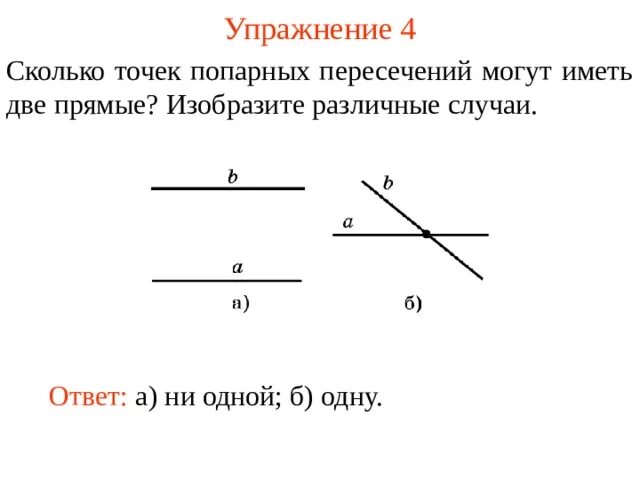 Упражнение 4

Сколько точек попарных пересечений могут иметь две прямые? Изобразите различные случаи.

$b$

$a$

а)

$b$

$a$

б)

Ответ: а) ни одной; б) одну.